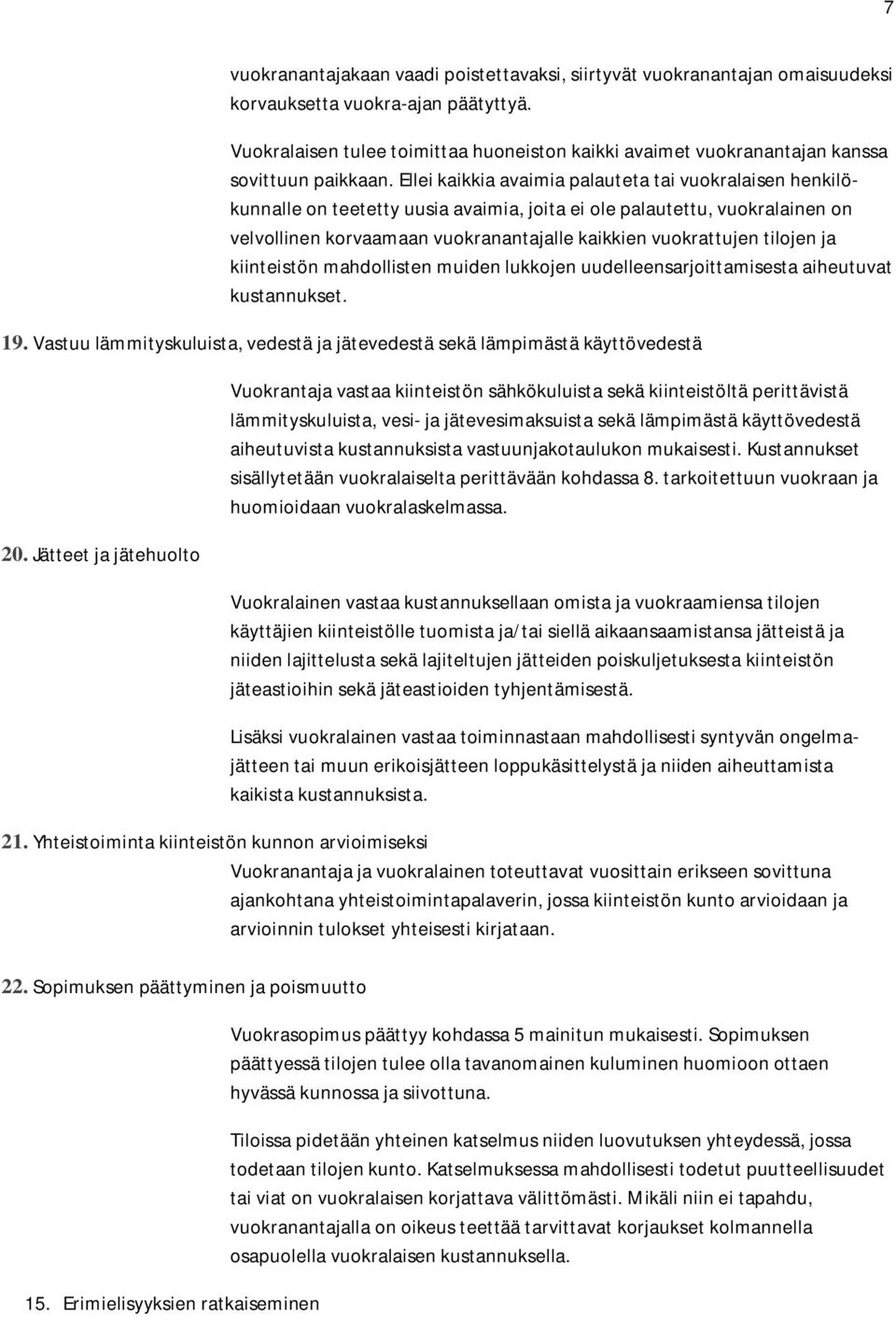 7

vuokranantajakaan vaadi poistettavaksi, siirtyvät vuokranantajan omaisuudeksi korvauksetta vuokra-ajan päätyttyä.

Vuokralaisen tulee toimittaa huoneiston kaikki avaimet vuokranantajan kanssa sovittuun paikkaan. Ellei kaikkia avaimia palauteta tai vuokralaisen henkilökunnalle on teetetty uusia avaimia, joita ei ole palautettu, vuokralainen on velvollinen korvaamaan vuokranantajalle kaikkien vuokrattujen tilojen ja kiinteistön mahdollisten muiden lukkojen uudelleensarjoittamisesta aiheutuvat kustannukset.

19. Vastuu lämmityskuluista, vedestä ja jätevedestä sekä lämpimästä käyttövedestä

Vuokrantaja vastaa kiinteistön sähkökuluista sekä kiinteistöltä perittävistä lämmityskuluista, vesi- ja jätevesimaksuista sekä lämpimästä käyttövedestä aiheutuvista kustannuksista vastuunjakotaulukon mukaisesti. Kustannukset sisällytetään vuokralaiselta perittävään kohdassa 8. tarkoitettuun vuokraan ja huomioidaan vuokralaskelmassa.

20. Jätteet ja jätehuolto

Vuokralainen vastaa kustannuksellaan omista ja vuokraamiensa tilojen käyttäjien kiinteistölle tuomista ja/tai siellä aikaansaamistansa jätteistä ja niiden lajittelusta sekä lajiteltujen jätteiden poiskuljetuksesta kiinteistön jäteastioihin sekä jäteastioiden tyhjentämisestä.

Lisäksi vuokralainen vastaa toiminnastaan mahdollisesti syntyvän ongelmajätteen tai muun erikoisjätteen loppukäsittelystä ja niiden aiheuttamista kaikista kustannuksista.

21. Yhteistoiminta kiinteistön kunnon arvioimiseksi

Vuokranantaja ja vuokralainen toteuttavat vuosittain erikseen sovittuna ajankohtana yhteistoimintapalaverin, jossa kiinteistön kunto arvioidaan ja arvioinnin tulokset yhteisesti kirjataan.

22. Sopimuksen päättyminen ja poismuutto

Vuokrasopimus päättyy kohdassa 5 mainitun mukaisesti. Sopimuksen päättyessä tilojen tulee olla tavanomainen kuluminen huomioon ottaen hyvässä kunnossa ja siivottuna.

Tiloissa pidetään yhteinen katselmus niiden luovutuksen yhteydessä, jossa todetaan tilojen kunto. Katselmuksessa mahdollisesti todetut puutteellisuudet tai viat on vuokralaisen korjattava välittömästi. Mikäli niin ei tapahdu, vuokranantajalla on oikeus teettää tarvittavat korjaukset kolmannella osapuolella vuokralaisen kustannuksella.

15. Erimielisyyksien ratkaiseminen